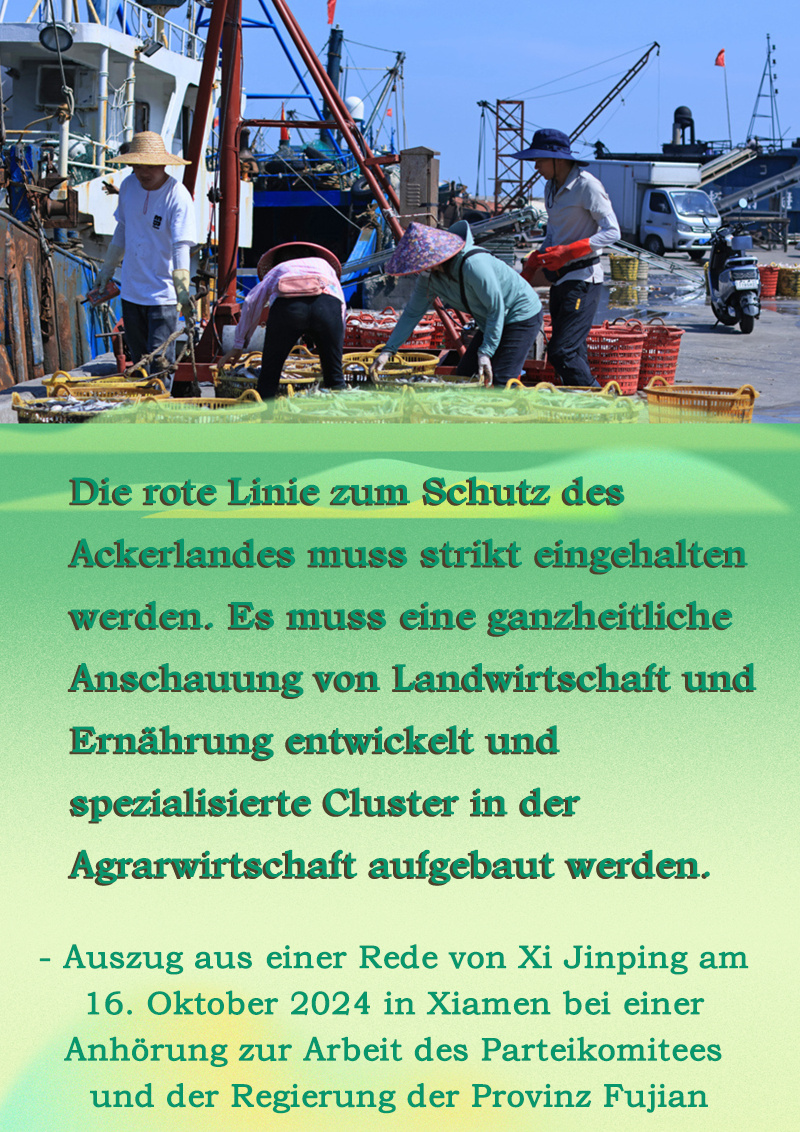 Die rote Linie zum Schutz des Ackerlandes muss strikt eingehalten werden. Es muss eine ganzheitliche Anschauung von Landwirtschaft und Ernährung entwickelt und spezialisierte Cluster in der Agrarwirtschaft aufgebaut werden.

- Auszug aus einer Rede von Xi Jinping am 16. Oktober 2024 in Xiamen bei einer Anhörung zur Arbeit des Parteikomitees und der Regierung der Provinz Fujian